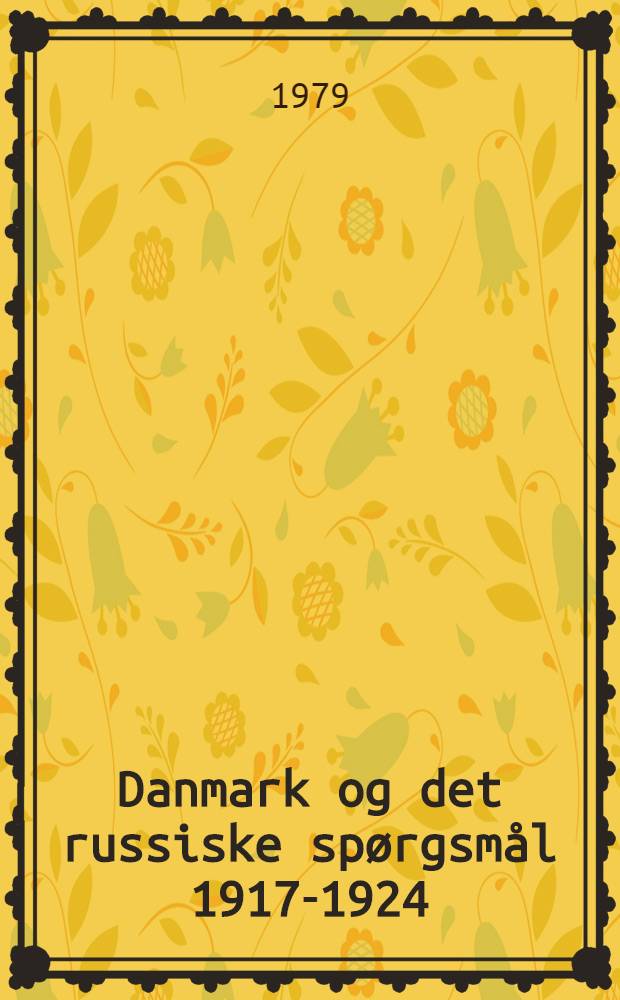 1979

Danmark og det russiske spørgsmål 1917-1924